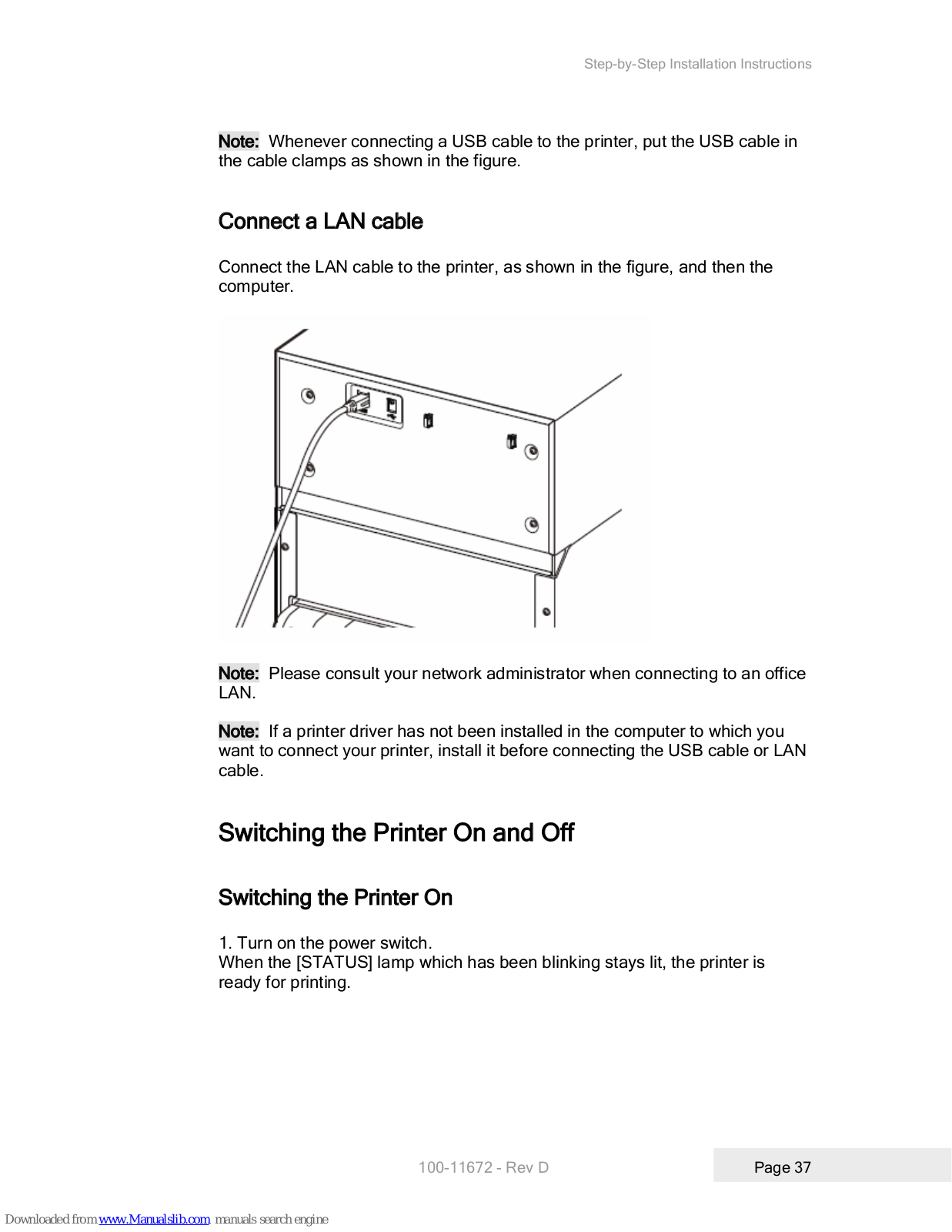 Step-by-Step Installation Instructions

Note: Whenever connecting a USB cable to the printer, put the USB cable in the cable clamps as shown in the figure.

Connect a LAN cable

Connect the LAN cable to the printer, as shown in the figure, and then the computer.

Note: Please consult your network administrator when connecting to an office LAN.

Note: If a printer driver has not been installed in the computer to which you want to connect your printer, install it before connecting the USB cable or LAN cable.

Switching the Printer On and Off

Switching the Printer On

1. Turn on the power switch.
When the [STATUS] lamp which has been blinking stays lit, the printer is ready for printing.

100-11672 - Rev D

Page 37

Downloaded from www.Manualslib.com manuals search engine